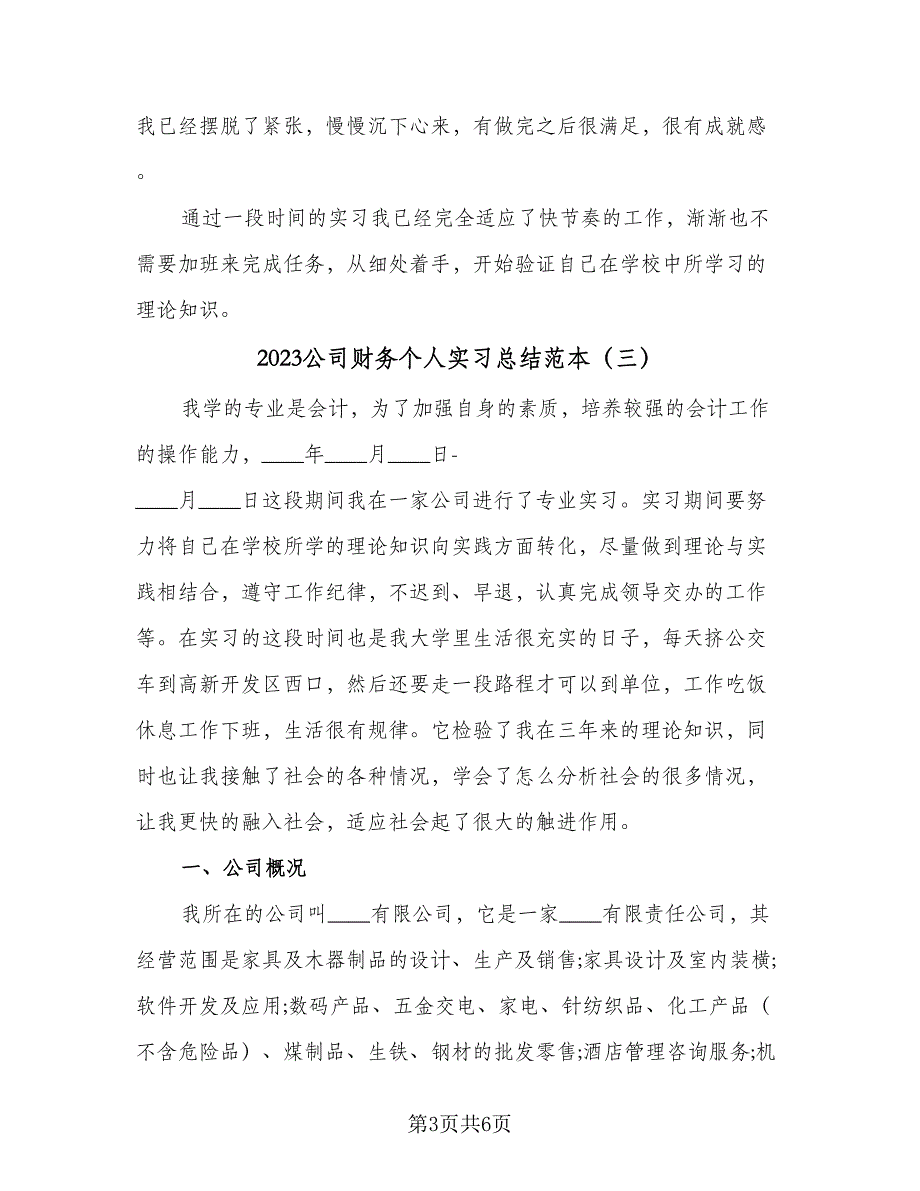 我已经摆脱了紧张，慢慢沉下心来，有做完之后很满足，很有成就感。

通过一段时间的实习我已经完全适应了快节奏的工作，渐渐也不需要加班来完成任务，从细处着手，开始验证自己在学校中所学习的理论知识。

2023公司财务个人实习总结范本（三）

我学的专业是会计，为了加强自身的素质，培养较强的会计工作的操作能力，____年____月____日-____月____日这段期间我在一家公司进行了专业实习。实习期间要努力将自己在学校所学的理论知识向实践方面转化，尽量做到理论与实践相结合，遵守工作纪律，不迟到、早退，认真完成领导交办的工作等。在实习的这段时间也是我大学里生活很充实的日子，每天挤公交车到高新开发区西口，然后还要走一段路程才可以到单位，工作吃饭休息工作下班，生活很有规律。它检验了我在三年来的理论知识，同时也让我接触了社会的各种情况，学会了怎么分析社会的很多情况，让我更快的融入社会，适应社会起了很大的触进作用。

一、公司概况

我所在的公司叫____有限公司，它是一家____有限责任公司，其经营范围是家具及木器制品的设计、生产及销售;家具设计及室内装横;软件开发及应用;数码产品、五金交电、家电、针纺织品、化工产品（不含危险品）、煤制品、生铁、钢材的批发零售;酒店管理咨询服务;机

第3页共6页